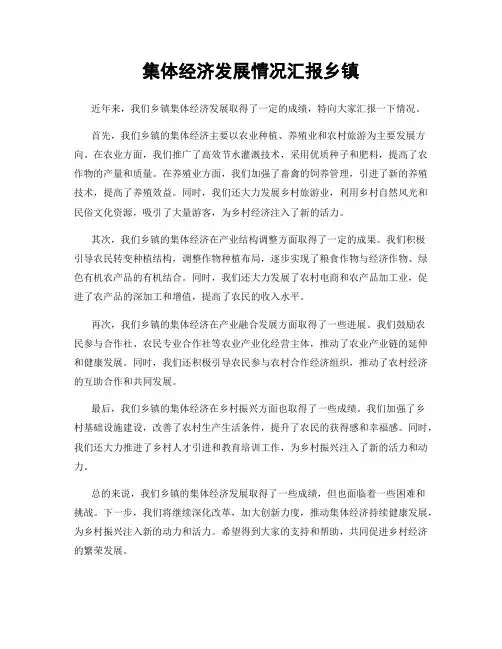 集体经济发展情况汇报乡镇

近年来，我们乡镇集体经济发展取得了一定的成绩，特向大家汇报一下情况。

首先，我们乡镇的集体经济主要以农业种植、养殖业和农村旅游为主要发展方向。在农业方面，我们推广了高效节水灌溉技术，采用优质种子和肥料，提高了农作物的产量和质量。在养殖业方面，我们加强了畜禽的饲养管理，引进了新的养殖技术，提高了养殖效益。同时，我们还大力发展乡村旅游业，利用乡村自然风光和民俗文化资源，吸引了大量游客，为乡村经济注入了新的活力。

其次，我们乡镇的集体经济在产业结构调整方面取得了一定的成果。我们积极引导农民转变种植结构，调整作物种植布局，逐步实现了粮食作物与经济作物、绿色有机农产品的有机结合。同时，我们还大力发展了农村电商和农产品加工业，促进了农产品的深加工和增值，提高了农民的收入水平。

再次，我们乡镇的集体经济在产业融合发展方面取得了一些进展。我们鼓励农民参与合作社、农民专业合作社等农业产业化经营主体，推动了农业产业链的延伸和健康发展。同时，我们还积极引导农民参与农村合作经济组织，推动了农村经济的互助合作和共同发展。

最后，我们乡镇的集体经济在乡村振兴方面也取得了一些成绩。我们加强了乡村基础设施建设，改善了农村生产生活条件，提升了农民的获得感和幸福感。同时，我们还大力推进了乡村人才引进和教育培训工作，为乡村振兴注入了新的活力和动力。

总的来说，我们乡镇的集体经济发展取得了一些成绩，但也面临着一些困难和挑战。下一步，我们将继续深化改革，加大创新力度，推动集体经济持续健康发展，为乡村振兴注入新的动力和活力。希望得到大家的支持和帮助，共同促进乡村经济的繁荣发展。